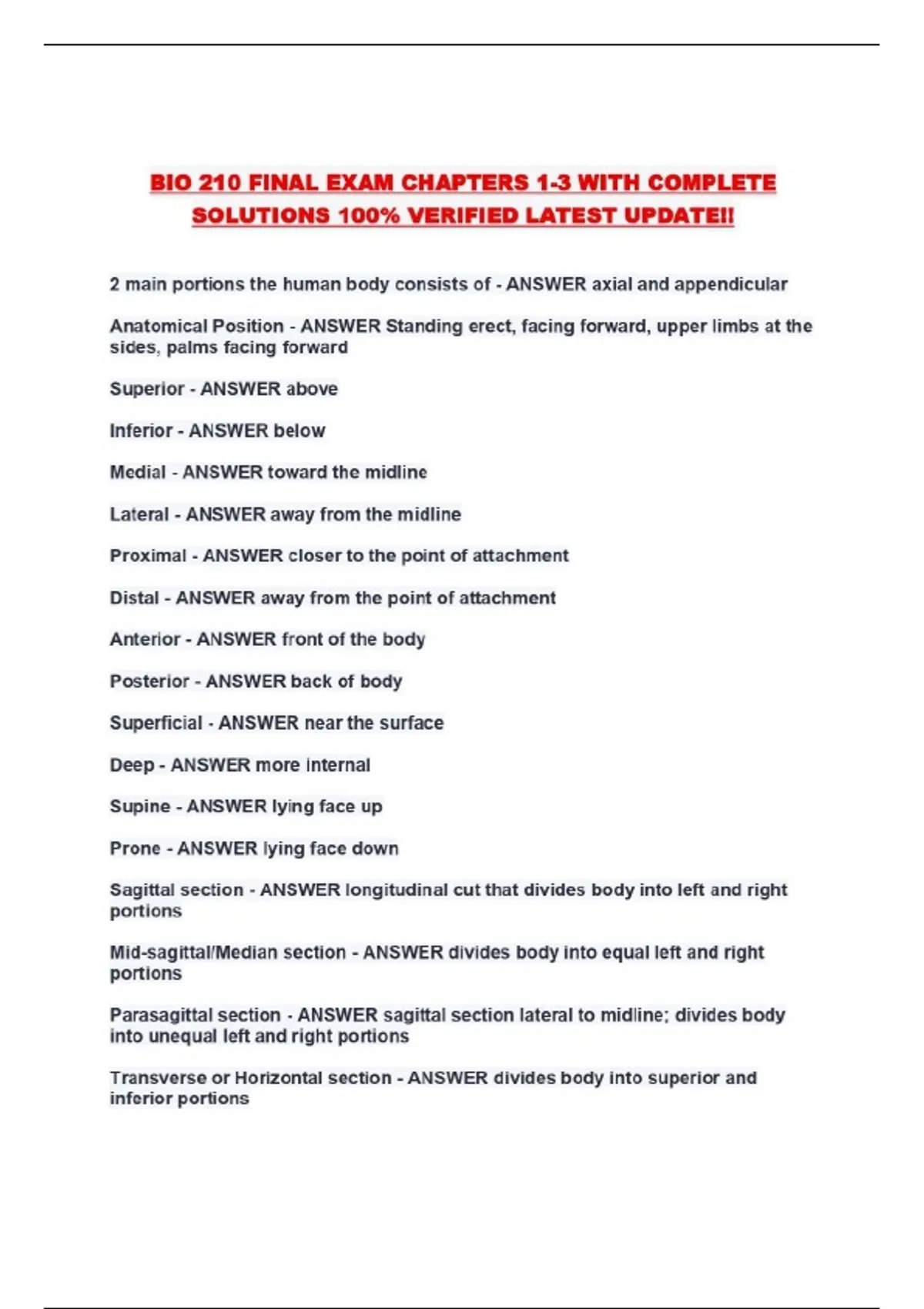 BIO 210 FINAL EXAM CHAPTERS 1-3 WITH COMPLETE SOLUTIONS 100% VERIFIED LATEST UPDATE!!

2 main portions the human body consists of - ANSWER axial and appendicular

Anatomical Position - ANSWER Standing erect, facing forward, upper limbs at the sides, palms facing forward

Superior - ANSWER above

Inferior - ANSWER below

Medial - ANSWER toward the midline

Lateral - ANSWER away from the midline

Proximal - ANSWER closer to the point of attachment

Distal - ANSWER away from the point of attachment

Anterior - ANSWER front of the body

Posterior - ANSWER back of body

Superficial - ANSWER near the surface

Deep - ANSWER more internal

Supine - ANSWER lying face up

Prone - ANSWER lying face down

Sagittal section - ANSWER longitudinal cut that divides body into left and right portions

Mid-sagittal/Median section - ANSWER divides body into equal left and right portions

Parasagittal section - ANSWER sagittal section lateral to midline; divides body into unequal left and right portions

Transverse or Horizontal section - ANSWER divides body into superior and inferior portions